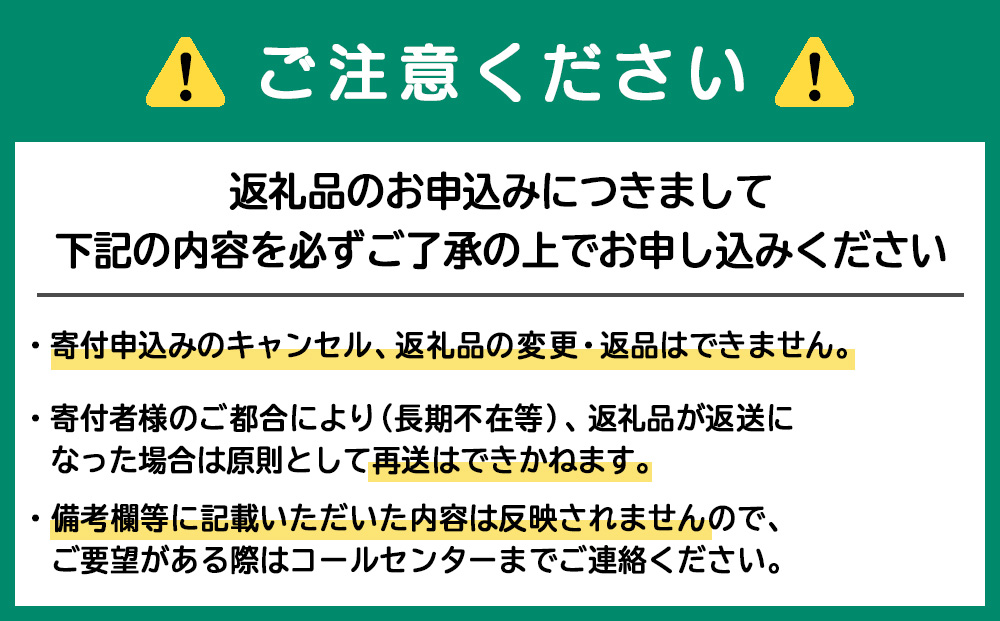 ご注意ください

返礼品のお申込みにつきまして
下記の内容を必ずご了承の上でお申し込みください

・寄付申込みのキャンセル、返礼品の変更・返品はできません。

・寄付者様のご都合により（長期不在等）、返礼品が返送になった場合は原則として再送はできかねます。

・備考欄等に記載いただいた内容は反映されませんので、ご要望がある際はコールセンターまでご連絡ください。